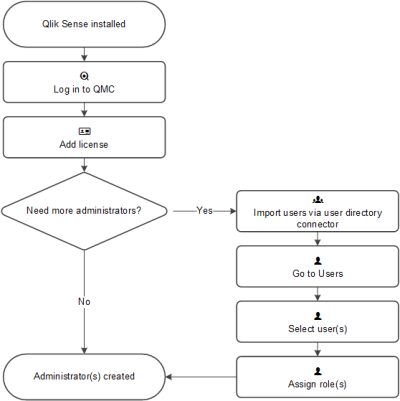 Qlik Sense installed

Log in to QMC

Add license

Need more administrators?

Yes

Import users via user directory connector

Go to Users

Select user(s)

Assign role(s)

No

Administrator(s) created